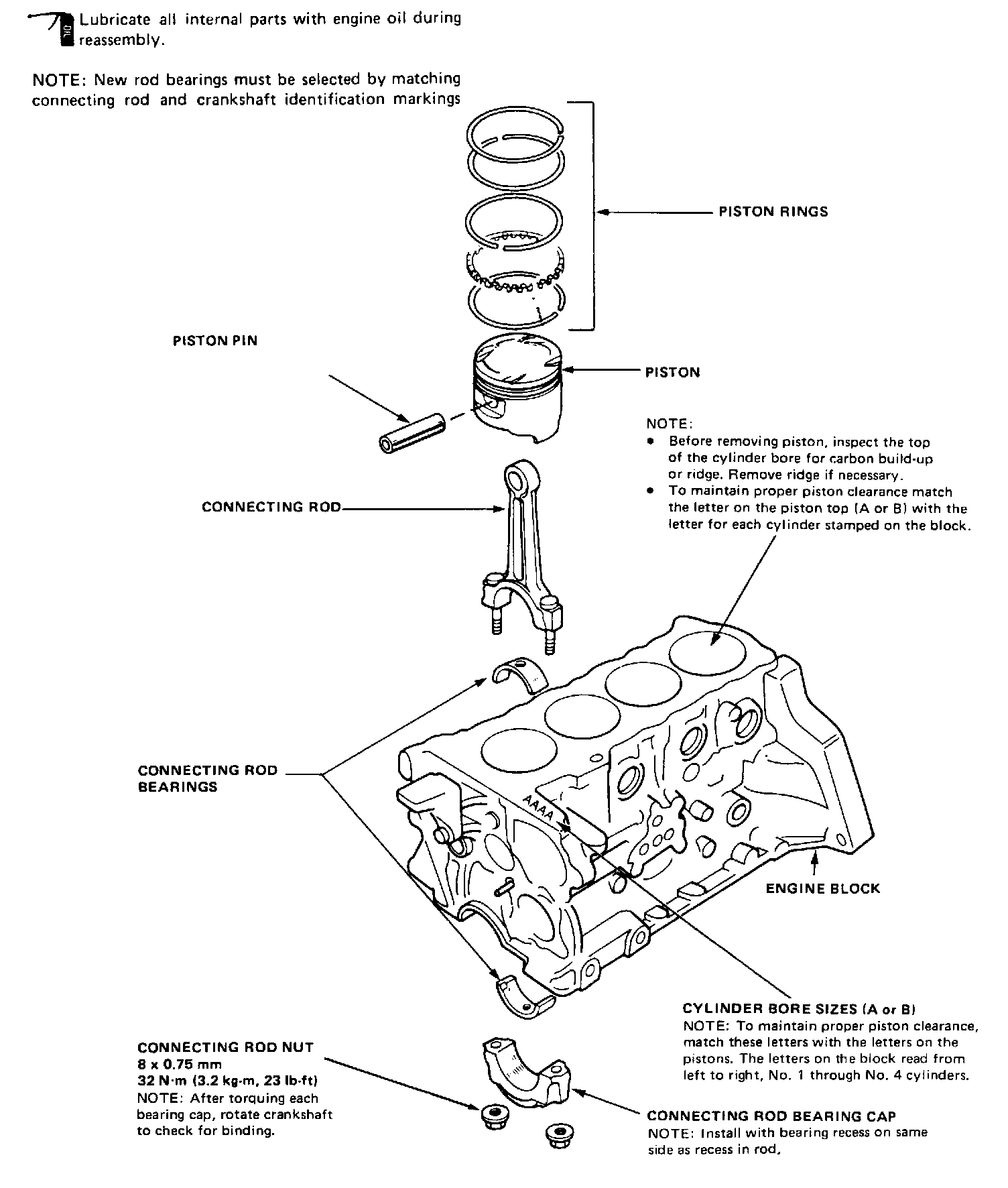 OIL Lubricate all internal parts with engine oil during reassembly.

NOTE: New rod bearings must be selected by matching connecting rod and crankshaft identification markings

PISTON RINGS

PISTON PIN

PISTON

NOTE:
• Before removing piston, inspect the top of the cylinder bore for carbon build-up or ridge. Remove ridge if necessary.
• To maintain proper piston clearance match the letter on the piston top (A or B) with the letter for each cylinder stamped on the block.

CONNECTING ROD

CONNECTING ROD BEARINGS

AAAA

ENGINE BLOCK

CYLINDER BORE SIZES (A or B)
NOTE: To maintain proper piston clearance, match these letters with the letters on the pistons. The letters on the block read from left to right, No. 1 through No. 4 cylinders.

CONNECTING ROD NUT
8 x 0.75 mm
32 N·m (3.2 kg-m, 23 lb-ft)
NOTE: After torquing each bearing cap, rotate crankshaft to check for binding.

CONNECTING ROD BEARING CAP
NOTE: Install with bearing recess on same side as recess in rod.